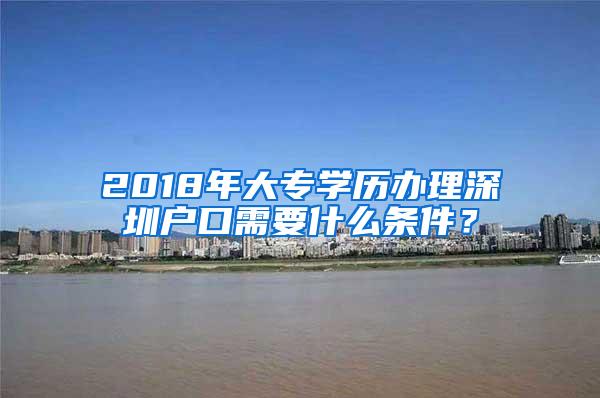 2018年大专学历办理深圳户口需要什么条件？